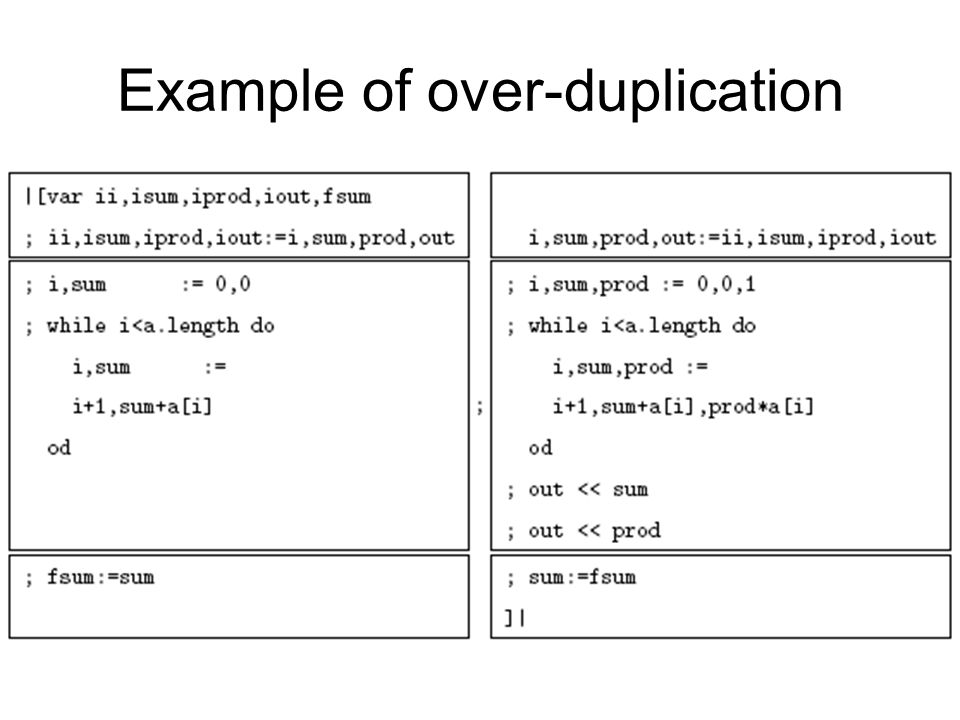 Example of over-duplication

|[var ii,isum,iprod,iout,fsum
; ii,isum,iprod,iout:=i,sum,prod,out

; i,sum := 0,0
; while i<a.length do
i,sum :=
i+1,sum+a[i]
od

; fsum:=sum

;

i,sum,prod,out:=ii,isum,iprod,iout

; i,sum,prod := 0,0,1
; while i<a.length do
i,sum,prod :=
i+1,sum+a[i],prod*a[i]
od
; out << sum
; out << prod

; sum:=fsum
]|